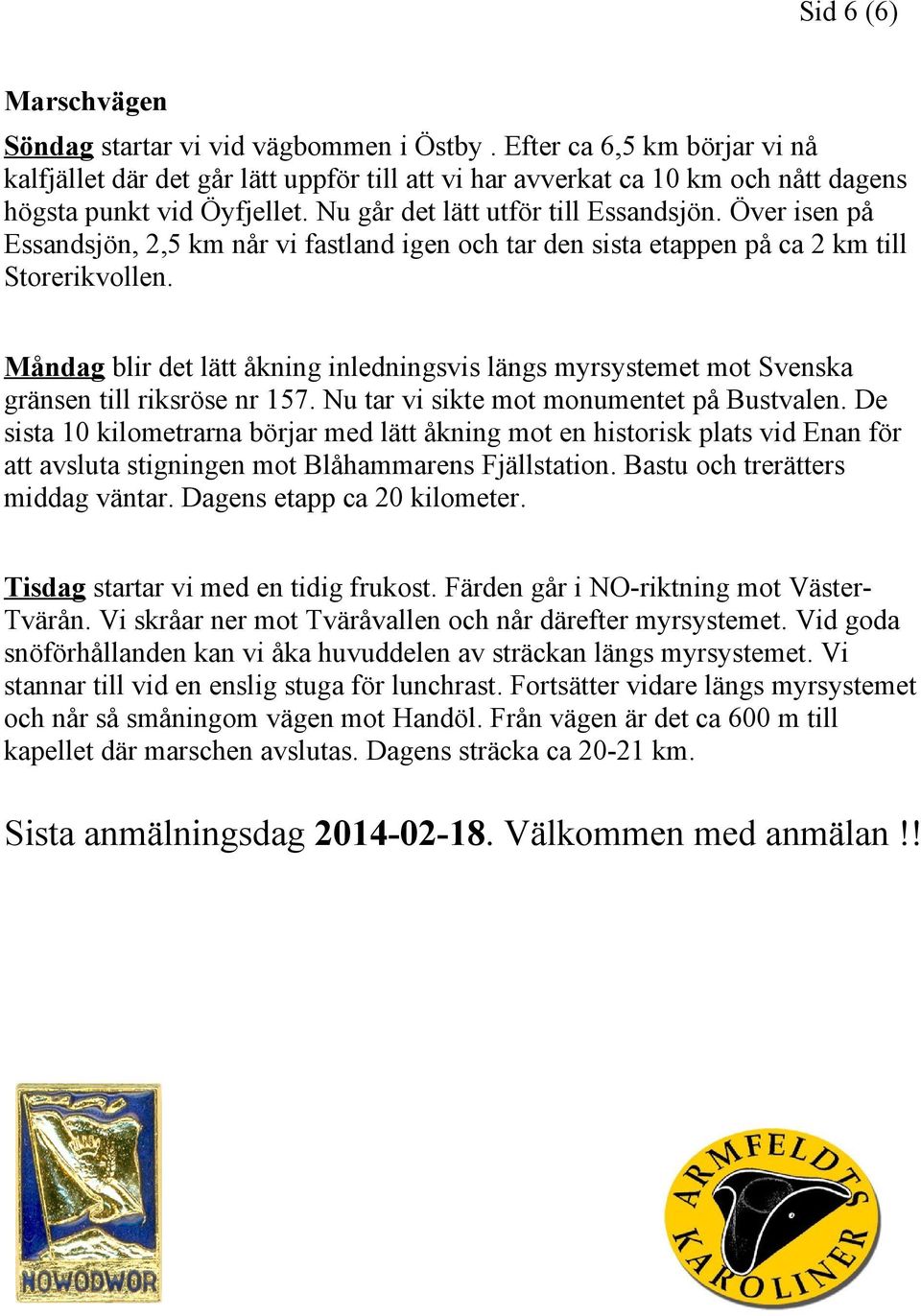 Sid 6 (6)

Marschvägen

Söndag startar vi vid vägbommen i Östby . Efter ca 6,5 km börjar vi nå kalfjället där det går lätt uppför till att vi har avverkat ca 10 km och nått dagens högsta punkt vid Öyfjellet. Nu går det lätt utför till Essandsjön. Över isen på Essandsjön, 2,5 km når vi fastland igen och tar den sista etappen på ca 2 km till Storerikvollen.

Måndag blir det lätt åkning inledningsvis längs myrsystemet mot Svenska gränsen till riksröse nr 157. Nu tar vi sikte mot monumentet på Bustvalen. De sista 10 kilometrarna börjar med lätt åkning mot en historisk plats vid Enan för att avsluta stigningen mot Blåhammarens Fjällstation. Bastu och trerätters middag väntar. Dagens etapp ca 20 kilometer.

Tisdag startar vi med en tidig frukost. Färden går i NO-riktning mot Väster-Tvärån. Vi skråar ner mot Tväråvallen och når därefter myrsystemet. Vid goda snöförhållanden kan vi åka huvuddelen av sträckan längs myrsystemet. Vi stannar till vid en enslig stuga för lunchrast. Fortsätter vidare längs myrsystemet och når så småningom vägen mot Handöl. Från vägen är det ca 600 m till kapellet där marschen avslutas. Dagens sträcka ca 20-21 km.

Sista anmälningsdag 2014-02-18. Välkommen med anmälan !!

NOWODWOR

ARMFELDTS KAROLINER